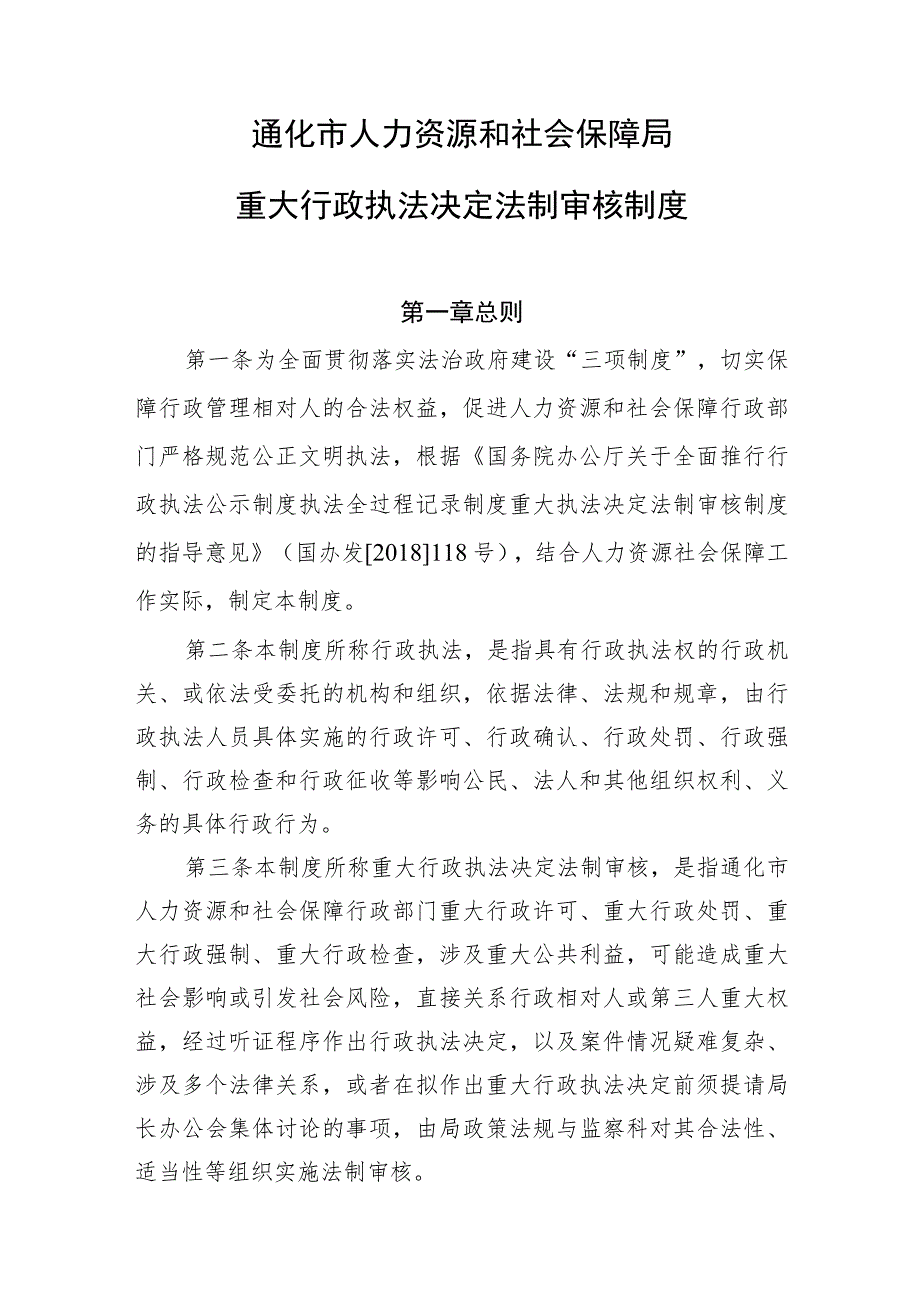 通化市人力资源和社会保障局

重大行政执法决定法制审核制度

第一章总则

第一条为全面贯彻落实法治政府建设“三项制度”，切实保障行政管理相对人的合法权益，促进人力资源和社会保障行政部门严格规范公正文明执法，根据《国务院办公厅关于全面推行行政执法公示制度执法全过程记录制度重大执法决定法制审核制度的指导意见》（国办发[2018]118号），结合人力资源社会保障工作实际，制定本制度。

第二条本制度所称行政执法，是指具有行政执法权的行政机关、或依法受委托的机构和组织，依据法律、法规和规章，由行政执法人员具体实施的行政许可、行政确认、行政处罚、行政强制、行政检查和行政征收等影响公民、法人和其他组织权利、义务的具体行政行为。

第三条本制度所称重大行政执法决定法制审核，是指通化市人力资源和社会保障行政部门重大行政许可、重大行政处罚、重大行政强制、重大行政检查，涉及重大公共利益，可能造成重大社会影响或引发社会风险，直接关系行政相对人或第三人重大权益，经过听证程序作出行政执法决定，以及案件情况疑难复杂、涉及多个法律关系，或者在拟作出重大行政执法决定前须提请局长办公会集体讨论的事项，由局政策法规与监察科对其合法性、适当性等组织实施法制审核。